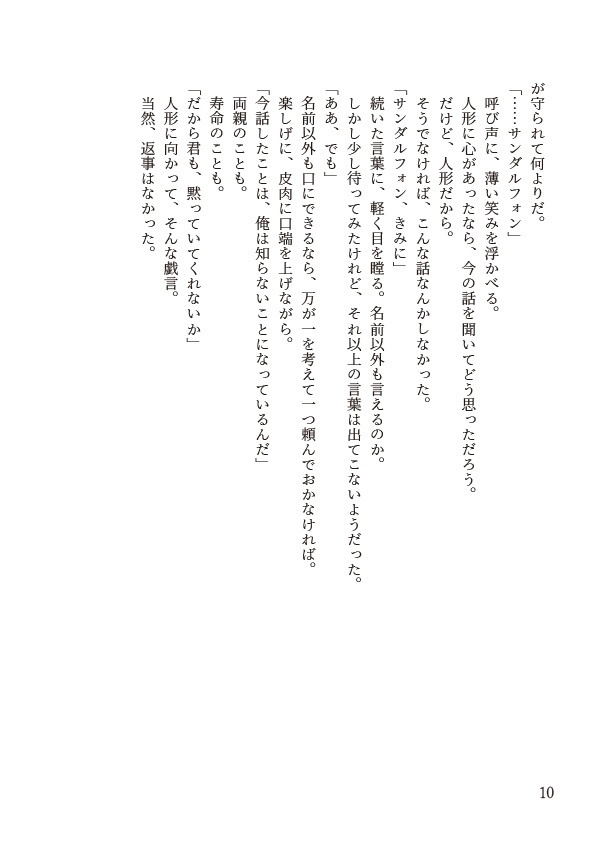 が守られて何よりだ。
「……サンダルフォン」
呼び声に、薄い笑みを浮かべる。
人形に心があったなら、今の話を聞いてどう思っただろう。
だけど、人形だから。
そうでなければ、こんな話なんかしなかった。
「サンダルフォン、きみに」
続いた言葉に、軽く目を瞠る。名前以外も言えるのか。
しかし少し待ってみたけれど、それ以上の言葉は出てこないようだった。
「ああ、でも」
名前以外も口にできるなら、万が一を考えて一つ頼んでおかなければ。
楽しげに、皮肉に口端を上げながら。
「今話したことは、俺は知らないことになっているんだ」
両親のことも。
寿命のことも。
「だから君も、黙っていてくれないか」
人形に向かって、そんな戯言。
当然、返事はなかった。

10